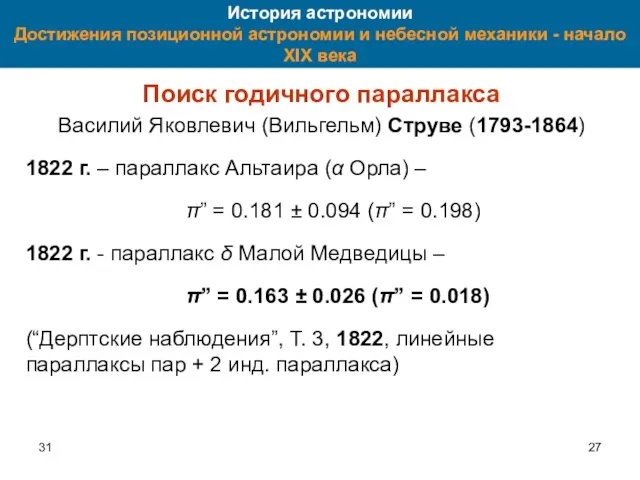 История астрономии
Достижения позиционной астрономии и небесной механики - начало XIX века

Поиск годичного параллакса

Василий Яковлевич (Вильгельм) Струве (1793-1864)

1822 г. – параллакс Альтаира (α Орла) –

π” = 0.181 ± 0.094 (π” = 0.198)

1822 г. - параллакс δ Малой Медведицы –

π” = 0.163 ± 0.026 (π” = 0.018)

(“Дерптские наблюдения”, Т. 3, 1822, линейные параллаксы пар + 2 инд. параллакса)

31

27